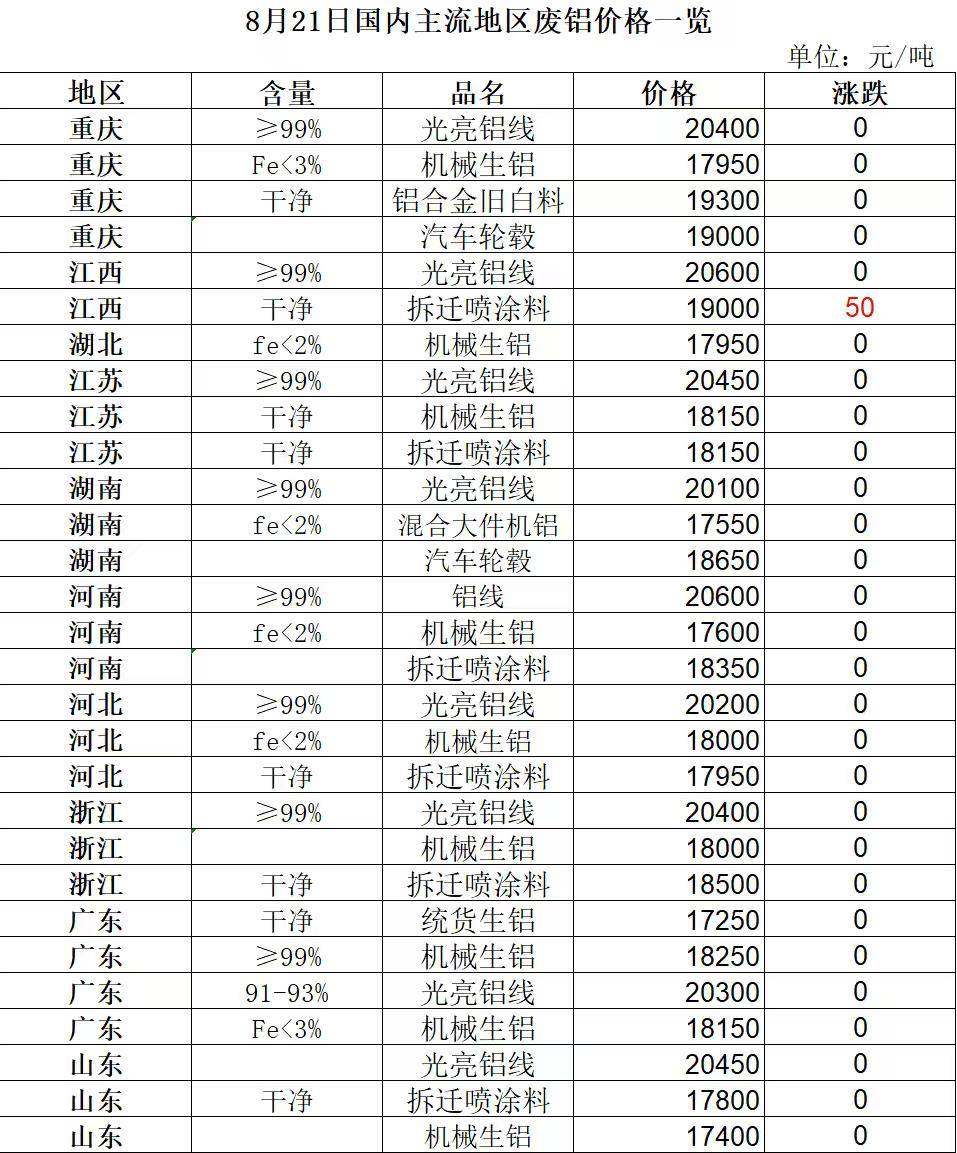 8月21日国内主流地区废铝价格一览

单位：元/吨

| 地区 | 含量 | 品名 | 价格 | 涨跌 |
|---|---|---|---|---|
| 重庆 | ≥99% | 光亮铝线 | 20400 | 0 |
| 重庆 | Fe<3% | 机械生铝 | 17950 | 0 |
| 重庆 | 干净 | 铝合金旧白料 | 19300 | 0 |
| 重庆 |  | 汽车轮毂 | 19000 | 0 |
| 江西 | ≥99% | 光亮铝线 | 20600 | 0 |
| 江西 | 干净 | 拆迁喷涂料 | 19000 | 50 |
| 湖北 | fe<2% | 机械生铝 | 17950 | 0 |
| 江苏 | ≥99% | 光亮铝线 | 20450 | 0 |
| 江苏 | 干净 | 机械生铝 | 18150 | 0 |
| 江苏 | 干净 | 拆迁喷涂料 | 18150 | 0 |
| 湖南 | ≥99% | 光亮铝线 | 20100 | 0 |
| 湖南 | fe<2% | 混合大件机铝 | 17550 | 0 |
| 湖南 |  | 汽车轮毂 | 18650 | 0 |
| 河南 | ≥99% | 铝线 | 20600 | 0 |
| 河南 | fe<2% | 机械生铝 | 17600 | 0 |
| 河南 |  | 拆迁喷涂料 | 18350 | 0 |
| 河北 | ≥99% | 光亮铝线 | 20200 | 0 |
| 河北 | fe<2% | 机械生铝 | 18000 | 0 |
| 河北 | 干净 | 拆迁喷涂料 | 17950 | 0 |
| 浙江 | ≥99% | 光亮铝线 | 20400 | 0 |
| 浙江 |  | 机械生铝 | 18000 | 0 |
| 浙江 | 干净 | 拆迁喷涂料 | 18500 | 0 |
| 广东 | 干净 | 统货生铝 | 17250 | 0 |
| 广东 | ≥99% | 机械生铝 | 18250 | 0 |
| 广东 | 91-93% | 光亮铝线 | 20300 | 0 |
| 广东 | Fe<3% | 机械生铝 | 18150 | 0 |
| 山东 |  | 光亮铝线 | 20450 | 0 |
| 山东 | 干净 | 拆迁喷涂料 | 17800 | 0 |
| 山东 |  | 机械生铝 | 17400 | 0 |